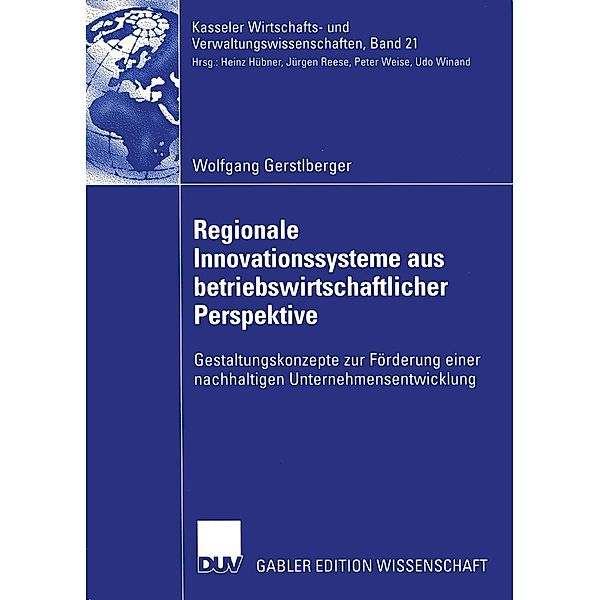 Kasseler Wirtschafts- und Verwaltungswissenschaften, Band 21
Hrsg.: Heinz Hübner, Jürgen Reese, Peter Weise, Udo Winand

Wolfgang Gerstlberger

Regionale Innovationssysteme aus betriebswirtschaftlicher Perspektive

Gestaltungskonzepte zur Förderung einer nachhaltigen Unternehmensentwicklung

DUV GABLER EDITION WISSENSCHAFT